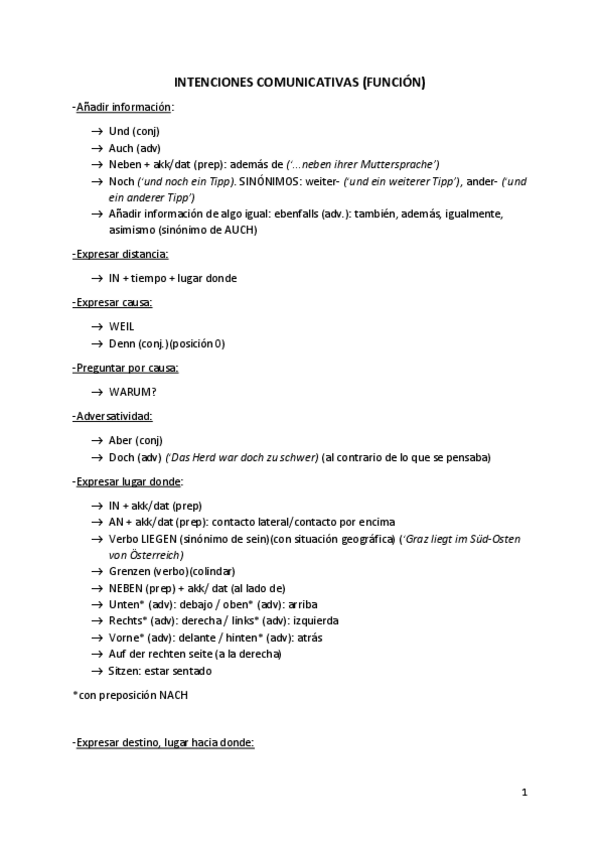 INTENCIONES COMUNICATIVAS (FUNCIÓN)

-Añadir información:

→ Und (conj)
→ Auch (adv)
→ Neben + akk/dat (prep): además de ('...neben ihrer Muttersprache')
→ Noch ('und noch ein Tipp'). SINÓNIMOS: weiter- ('und ein weiterer Tipp'), ander- ('und ein anderer Tipp')
→ Añadir información de algo igual: ebenfalls (adv.): también, además, igualmente, asimismo (sinónimo de AUCH)

-Expresar distancia:

→ IN + tiempo + lugar donde

-Expresar causa:

→ WEIL
→ Denn (conj.)(posición 0)

-Preguntar por causa:

→ WARUM?

-Adversatividad:

→ Aber (conj)
→ Doch (adv) ('Das Herd war doch zu schwer') (al contrario de lo que se pensaba)

-Expresar lugar donde:

→ IN + akk/dat (prep)
→ AN + akk/dat (prep): contacto lateral/contacto por encima
→ Verbo LIEGEN (sinónimo de sein)(con situación geográfica) ('Graz liegt im Süd-Osten von Österreich)
→ Grenzen (verbo)(colindar)
→ NEBEN (prep) + akk/ dat (al lado de)
→ Unten* (adv): debajo / oben* (adv): arriba
→ Rechts* (adv): derecha / links* (adv): izquierda
→ Vorne* (adv): delante / hinten* (adv): atrás
→ Auf der rechten seite (a la derecha)
→ Sitzen: estar sentado

*con preposición NACH

-Expresar destino, lugar hacia donde:

1